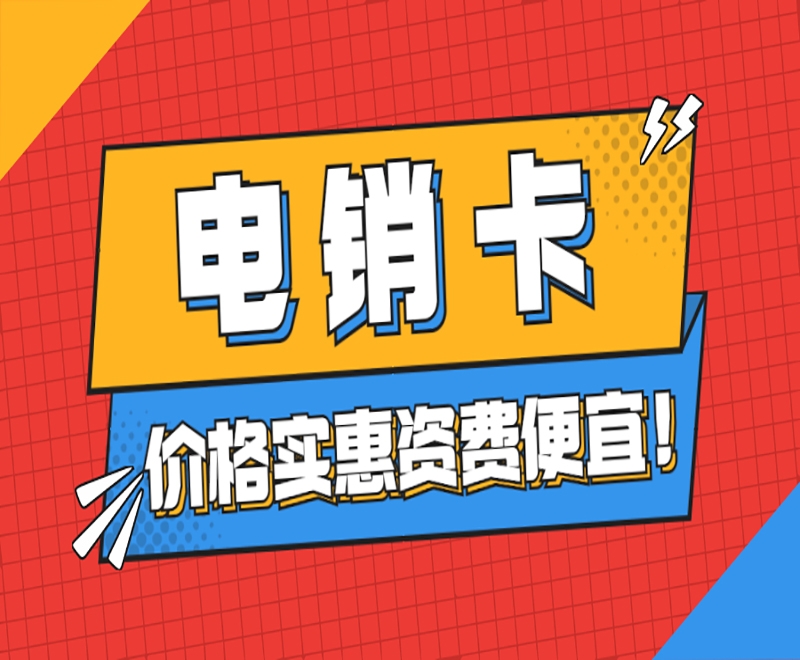 电销卡

价格实惠资费便宜！